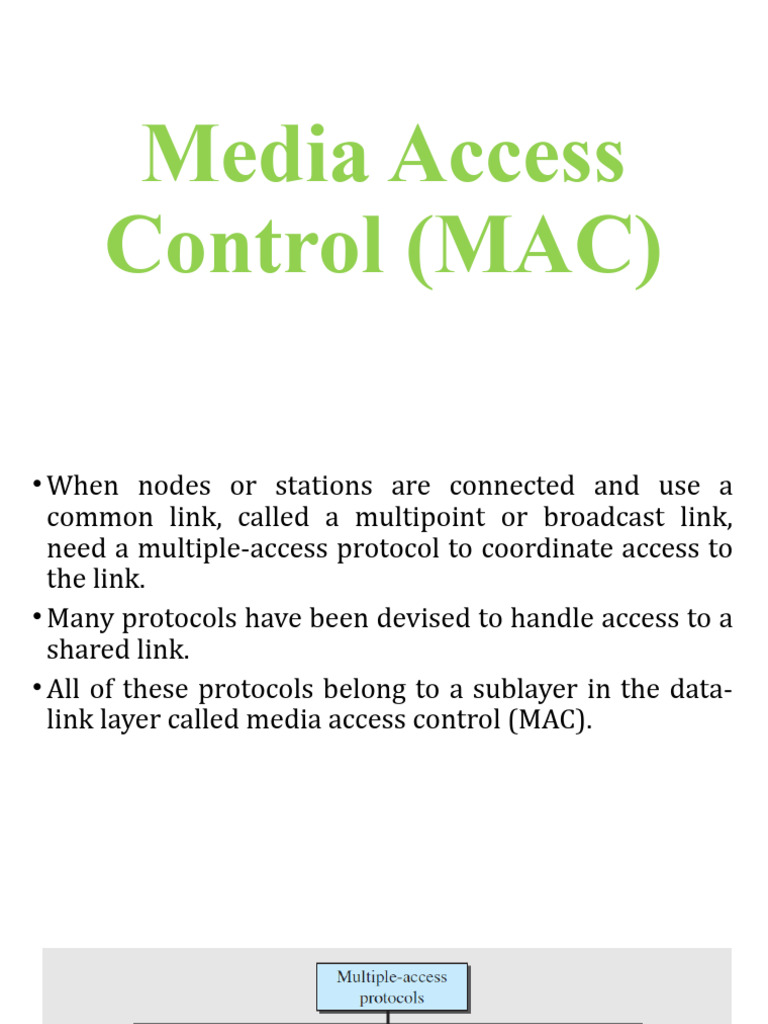 Media Access Control (MAC)

• When nodes or stations are connected and use a common link, called a multipoint or broadcast link, need a multiple-access protocol to coordinate access to the link.

• Many protocols have been devised to handle access to a shared link.

• All of these protocols belong to a sublayer in the data-link layer called media access control (MAC).

Multiple-access protocols